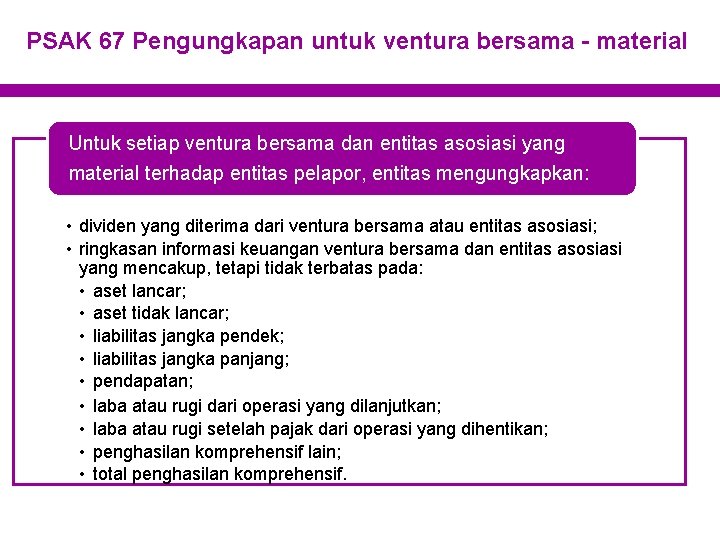 PSAK 67 Pengungkapan untuk ventura bersama - material

Untuk setiap ventura bersama dan entitas asosiasi yang material terhadap entitas pelapor, entitas mengungkapkan:

• dividen yang diterima dari ventura bersama atau entitas asosiasi;
• ringkasan informasi keuangan ventura bersama dan entitas asosiasi yang mencakup, tetapi tidak terbatas pada:
  • aset lancar;
  • aset tidak lancar;
  • liabilitas jangka pendek;
  • liabilitas jangka panjang;
  • pendapatan;
  • laba atau rugi dari operasi yang dilanjutkan;
  • laba atau rugi setelah pajak dari operasi yang dihentikan;
  • penghasilan komprehensif lain;
  • total penghasilan komprehensif.